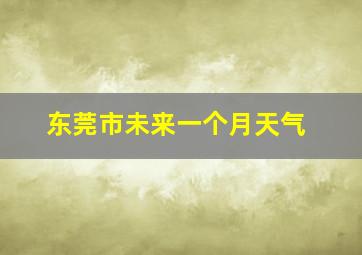 东莞市未来一个月天气